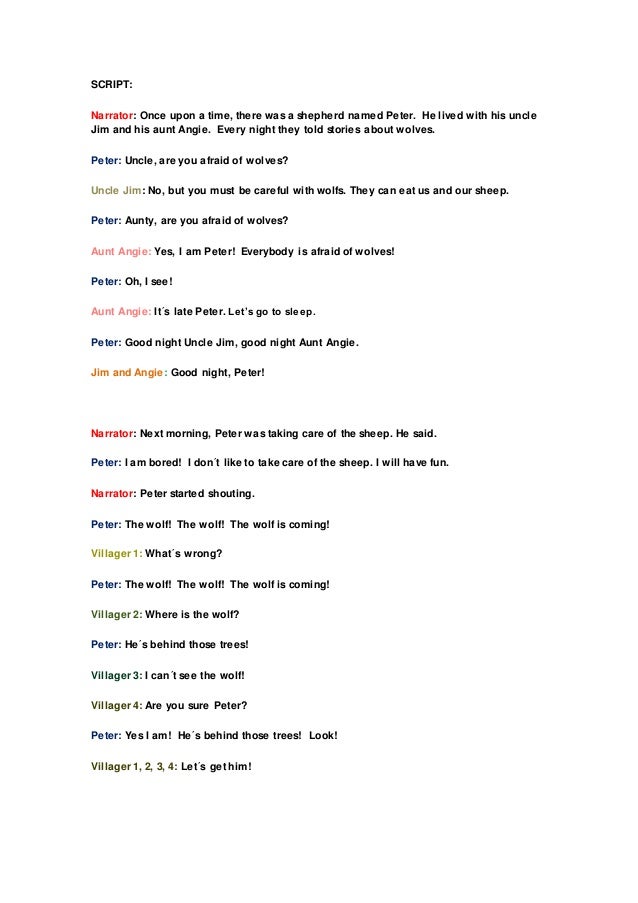 SCRIPT:

Narrator: Once upon a time, there was a shepherd named Peter. He lived with his uncle Jim and his aunt Angie. Every night they told stories about wolves.

Peter: Uncle, are you afraid of wolves?

Uncle Jim: No, but you must be careful with wolfs. They can eat us and our sheep.

Peter: Aunty, are you afraid of wolves?

Aunt Angie: Yes, I am Peter! Everybody is afraid of wolves!

Peter: Oh, I see!

Aunt Angie: It´s late Peter. Let's go to sleep.

Peter: Good night Uncle Jim, good night Aunt Angie.

Jim and Angie: Good night, Peter!

Narrator: Next morning, Peter was taking care of the sheep. He said.

Peter: I am bored! I don´t like to take care of the sheep. I will have fun.

Narrator: Peter started shouting.

Peter: The wolf! The wolf! The wolf is coming!

Villager 1: What´s wrong?

Peter: The wolf! The wolf! The wolf is coming!

Villager 2: Where is the wolf?

Peter: He´s behind those trees!

Villager 3: I can´t see the wolf!

Villager 4: Are you sure Peter?

Peter: Yes I am! He´s behind those trees! Look!

Villager 1, 2, 3, 4: Let´s get him!